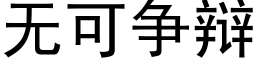 无可争辩